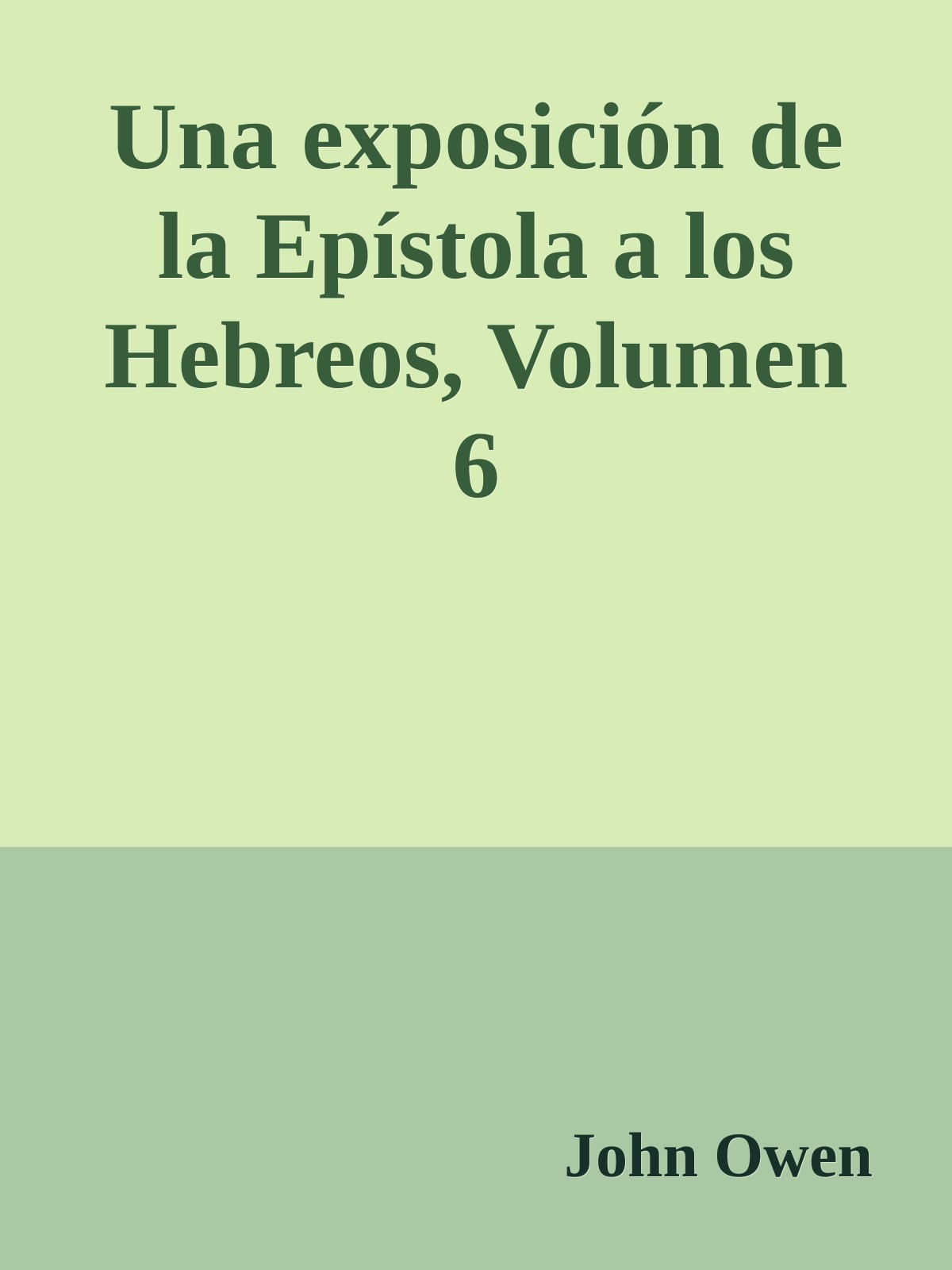 Una exposición de la Epístola a los Hebreos, Volumen 6

John Owen